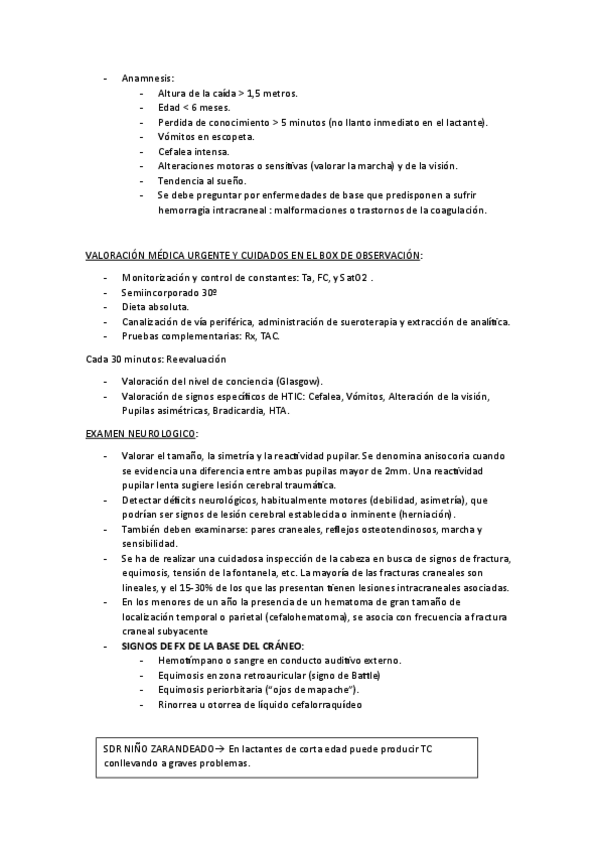 - Anamnesis:
  - Altura de la caída > 1,5 metros.
  - Edad < 6 meses.
  - Perdida de conocimiento > 5 minutos (no llanto inmediato en el lactante).
  - Vómitos en escopeta.
  - Cefalea intensa.
  - Alteraciones motoras o sensitivas (valorar la marcha) y de la visión.
  - Tendencia al sueño.
  - Se debe preguntar por enfermedades de base que predisponen a sufrir hemorragia intracraneal : malformaciones o trastornos de la coagulación.

VALORACIÓN MÉDICA URGENTE Y CUIDADOS EN EL BOX DE OBSERVACIÓN:

- Monitorización y control de constantes: Ta, FC, y SatO2 .
- Semiincorporado 30º
- Dieta absoluta.
- Canalización de vía periférica, administración de sueroterapia y extracción de analítica.
- Pruebas complementarias: Rx, TAC.

Cada 30 minutos: Reevaluación

- Valoración del nivel de conciencia (Glasgow).
- Valoración de signos específicos de HTIC: Cefalea, Vómitos, Alteración de la visión, Pupilas asimétricas, Bradicardia, HTA.

EXAMEN NEUROLOGICO:

- Valorar el tamaño, la simetría y la reactividad pupilar. Se denomina anisocoria cuando se evidencia una diferencia entre ambas pupilas mayor de 2mm. Una reactividad pupilar lenta sugiere lesión cerebral traumática.
- Detectar déficits neurológicos, habitualmente motores (debilidad, asimetría), que podrían ser signos de lesión cerebral establecida o inminente (herniación).
- También deben examinarse: pares craneales, reflejos osteotendinosos, marcha y sensibilidad.
- Se ha de realizar una cuidadosa inspección de la cabeza en busca de signos de fractura, equimosis, tensión de la fontanela, etc. La mayoría de las fracturas craneales son lineales, y el 15-30% de los que las presentan tienen lesiones intracraneales asociadas.
- En los menores de un año la presencia de un hematoma de gran tamaño de localización temporal o parietal (cefalohematoma), se asocia con frecuencia a fractura craneal subyacente
- SIGNOS DE FX DE LA BASE DEL CRÁNEO:
  - Hemotímpano o sangre en conducto auditivo externo.
  - Equimosis en zona retroauricular (signo de Battle)
  - Equimosis periorbitaria ("ojos de mapache").
  - Rinorrea u otorrea de líquido cefalorraquídeo

SDR NIÑO ZARANDEADO→ En lactantes de corta edad puede producir TC conllevando a graves problemas.